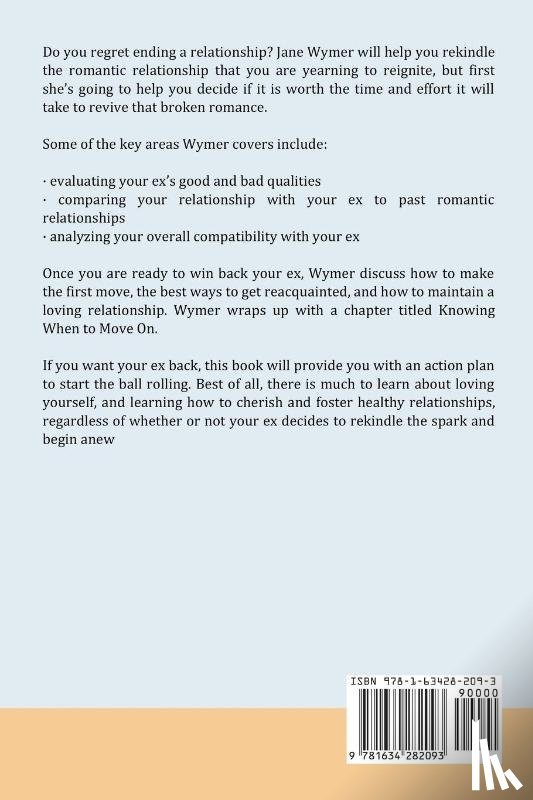 Do you regret ending a relationship? Jane Wymer will help you rekindle the romantic relationship that you are yearning to reignite, but first she's going to help you decide if it is worth the time and effort it will take to revive that broken romance.

Some of the key areas Wymer covers include:

· evaluating your ex's good and bad qualities
· comparing your relationship with your ex to past romantic relationships
· analyzing your overall compatibility with your ex

Once you are ready to win back your ex, Wymer discuss how to make the first move, the best ways to get reacquainted, and how to maintain a loving relationship. Wymer wraps up with a chapter titled Knowing When to Move On.

If you want your ex back, this book will provide you with an action plan to start the ball rolling. Best of all, there is much to learn about loving yourself, and learning how to cherish and foster healthy relationships, regardless of whether or not your ex decides to rekindle the spark and begin anew

ISBN 978-1-63428-209-3
90000
9 781634 282093